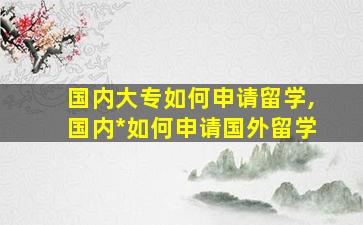 国内大专如何申请留学，
国内*如何申请国外留学